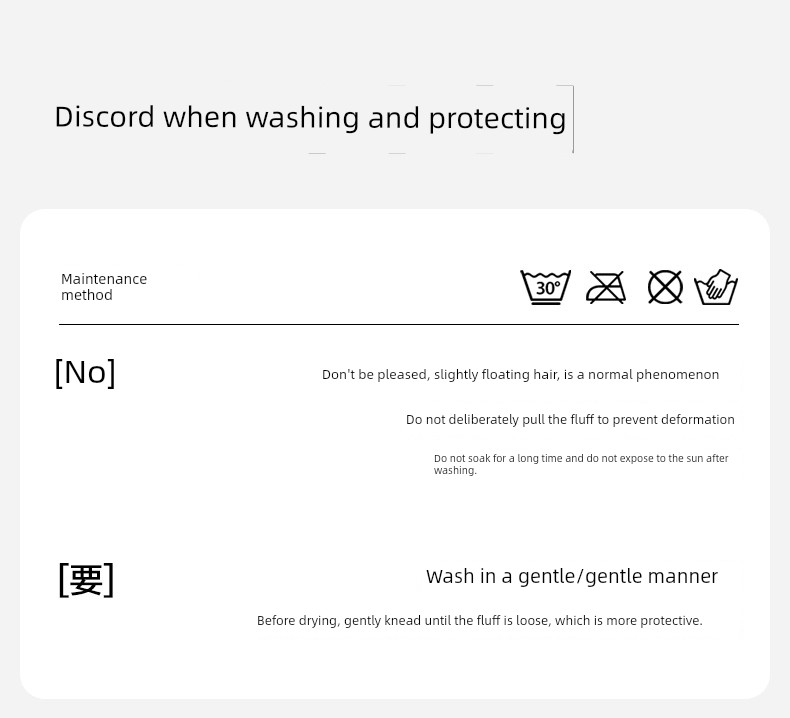 Discord when washing and protecting

Maintenance method

30°

[No]

Don't be pleased, slightly floating hair, is a normal phenomenon

Do not deliberately pull the fluff to prevent deformation

Do not soak for a long time and do not expose to the sun after washing.

[要]

Wash in a gentle/gentle manner

Before drying, gently knead until the fluff is loose, which is more protective.